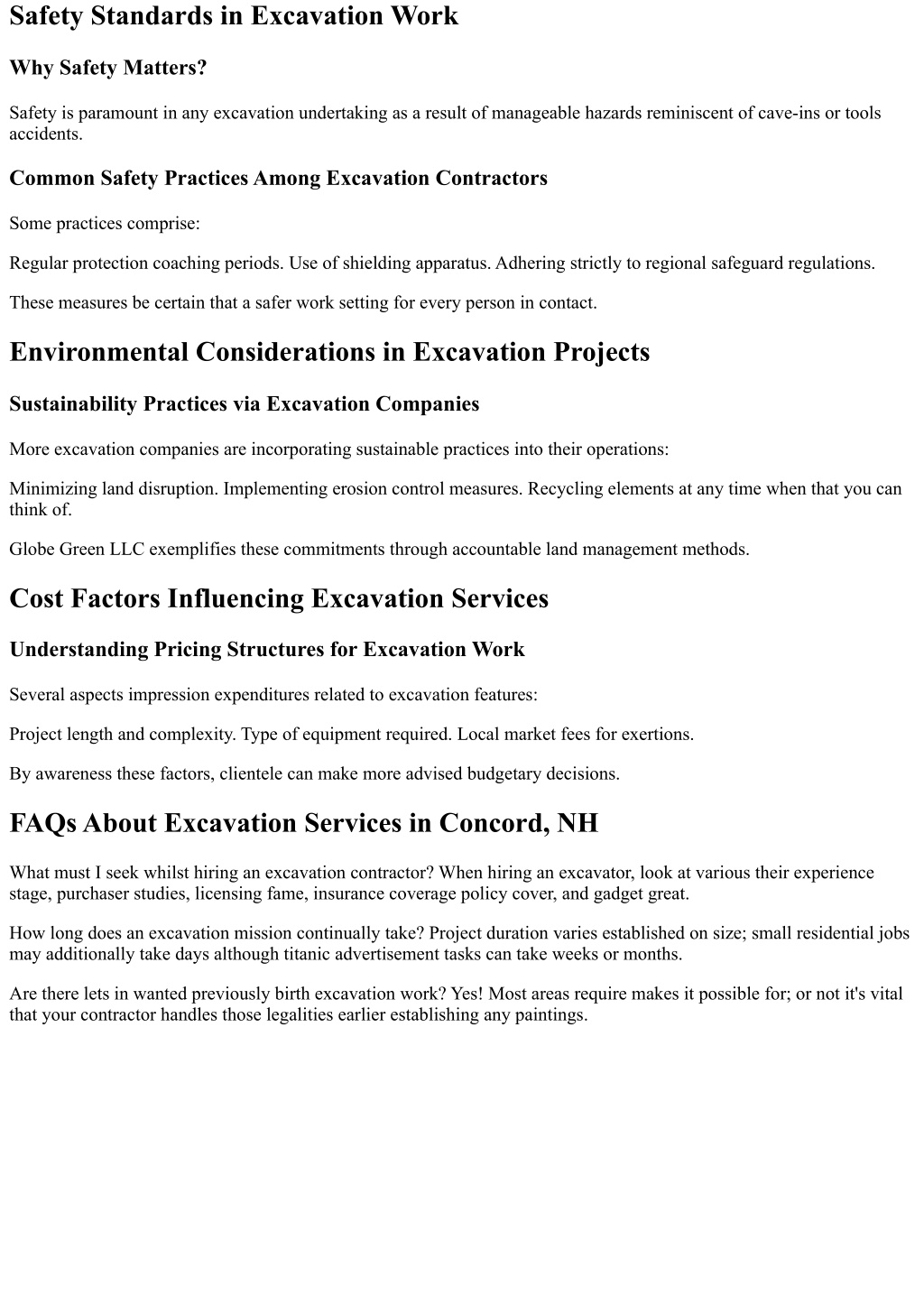 Safety Standards in Excavation Work

Why Safety Matters?

Safety is paramount in any excavation undertaking as a result of manageable hazards reminiscent of cave-ins or tools accidents.

Common Safety Practices Among Excavation Contractors

Some practices comprise:

Regular protection coaching periods. Use of shielding apparatus. Adhering strictly to regional safeguard regulations.

These measures be certain that a safer work setting for every person in contact.

Environmental Considerations in Excavation Projects

Sustainability Practices via Excavation Companies

More excavation companies are incorporating sustainable practices into their operations:

Minimizing land disruption. Implementing erosion control measures. Recycling elements at any time when that you can think of.

Globe Green LLC exemplifies these commitments through accountable land management methods.

Cost Factors Influencing Excavation Services

Understanding Pricing Structures for Excavation Work

Several aspects impression expenditures related to excavation features:

Project length and complexity. Type of equipment required. Local market fees for exertions.

By awareness these factors, clientele can make more advised budgetary decisions.

FAQs About Excavation Services in Concord, NH

What must I seek whilst hiring an excavation contractor? When hiring an excavator, look at various their experience stage, purchaser studies, licensing fame, insurance coverage policy cover, and gadget great.

How long does an excavation mission continually take? Project duration varies established on size; small residential jobs may additionally take days although titanic advertisement tasks can take weeks or months.

Are there lets in wanted previously birth excavation work? Yes! Most areas require makes it possible for; or not it's vital that your contractor handles those legalities earlier establishing any paintings.